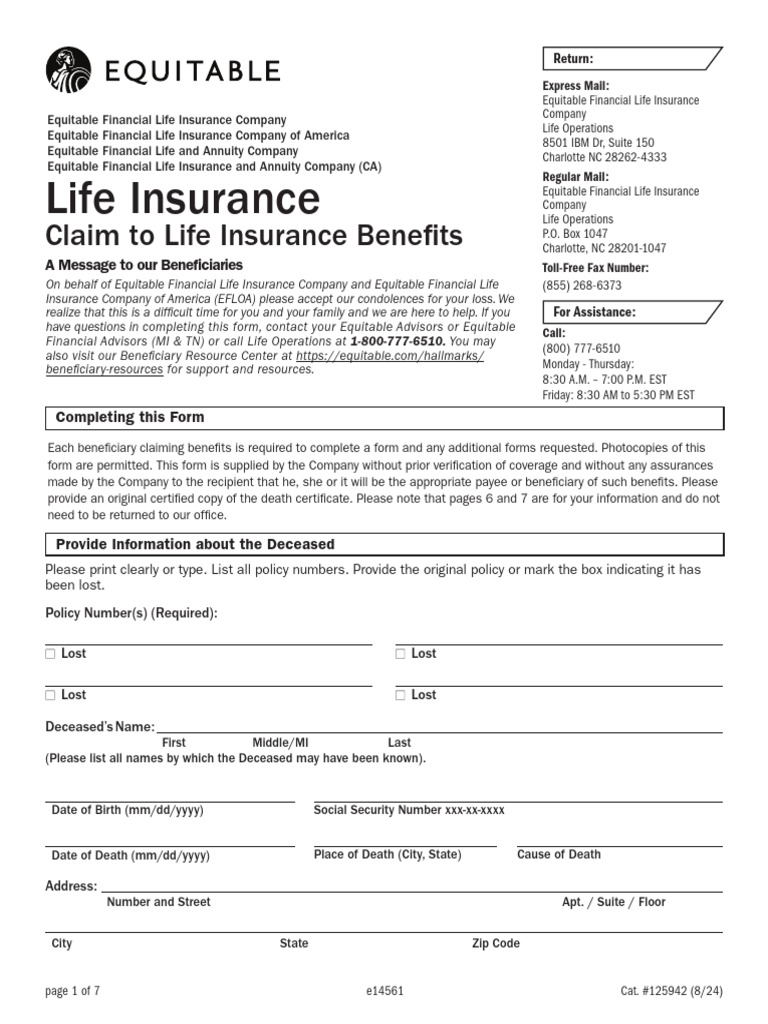 EQUITABLE

Equitable Financial Life Insurance Company
Equitable Financial Life Insurance Company of America
Equitable Financial Life and Annuity Company
Equitable Financial Life Insurance and Annuity Company (CA)

Life Insurance
Claim to Life Insurance Benefits

A Message to our Beneficiaries

On behalf of Equitable Financial Life Insurance Company and Equitable Financial Life Insurance Company of America (EFLOA) please accept our condolences for your loss. We realize that this is a difficult time for you and your family and we are here to help. If you have questions in completing this form, contact your Equitable Advisors or Equitable Financial Advisors (MI & TN) or call Life Operations at 1-800-777-6510. You may also visit our Beneficiary Resource Center at https://equitable.com/hallmarks/beneficiary-resources for support and resources.

Return:

Express Mail:
Equitable Financial Life Insurance Company
Life Operations
8501 IBM Dr, Suite 150
Charlotte NC 28262-4333

Regular Mail:
Equitable Financial Life Insurance Company
Life Operations
P.O. Box 1047
Charlotte, NC 28201-1047

Toll-Free Fax Number:
(855) 268-6373

For Assistance:

Call:
(800) 777-6510
Monday - Thursday:
8:30 A.M. – 7:00 P.M. EST
Friday: 8:30 AM to 5:30 PM EST

Completing this Form

Each beneficiary claiming benefits is required to complete a form and any additional forms requested. Photocopies of this form are permitted. This form is supplied by the Company without prior verification of coverage and without any assurances made by the Company to the recipient that he, she or it will be the appropriate payee or beneficiary of such benefits. Please provide an original certified copy of the death certificate. Please note that pages 6 and 7 are for your information and do not need to be returned to our office.

Provide Information about the Deceased

Please print clearly or type. List all policy numbers. Provide the original policy or mark the box indicating it has been lost.

Policy Number(s) (Required):

☐ Lost ☐ Lost

☐ Lost ☐ Lost

Deceased's Name:
First Middle/MI Last
(Please list all names by which the Deceased may have been known).

Date of Birth (mm/dd/yyyy) Social Security Number xxx-xx-xxxx

Date of Death (mm/dd/yyyy) Place of Death (City, State) Cause of Death

Address:
Number and Street Apt. / Suite / Floor

City State Zip Code

page 1 of 7 e14561 Cat. #125942 (8/24)